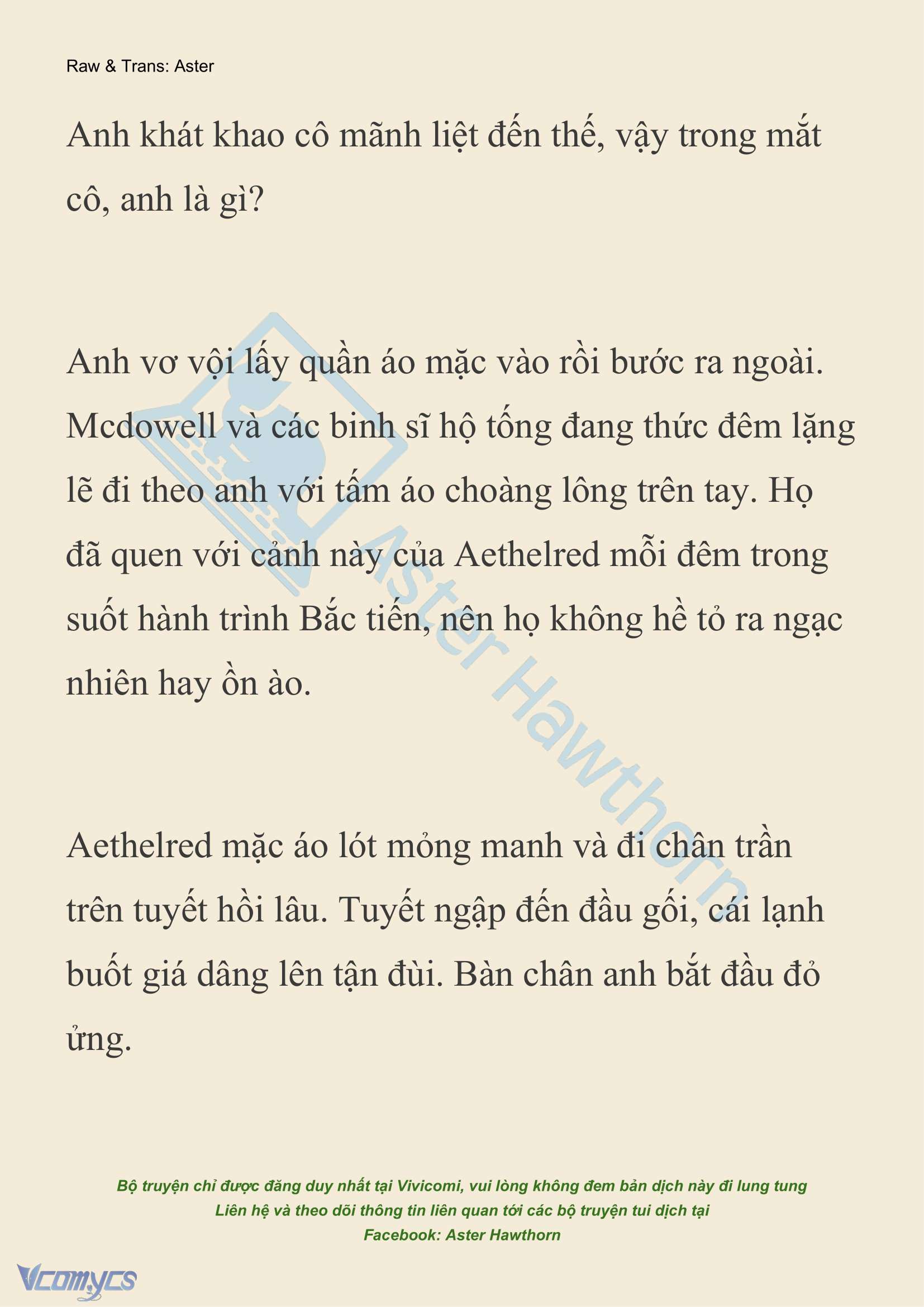 Raw & Trans: Aster

Anh khát khao cô mãnh liệt đến thế, vậy trong mắt cô, anh là gì?

Anh vơ vội lấy quần áo mặc vào rồi bước ra ngoài. Mcdowell và các binh sĩ hộ tống đang thức đêm lặng lẽ đi theo anh với tấm áo choàng lông trên tay. Họ đã quen với cảnh này của Aethelred mỗi đêm trong suốt hành trình Bắc tiến, nên họ không hề tỏ ra ngạc nhiên hay ồn ào.

Aethelred mặc áo lót mỏng manh và đi chân trần trên tuyết hồi lâu. Tuyết ngập đến đầu gối, cái lạnh buốt giá dâng lên tận đùi. Bàn chân anh bắt đầu đỏ ửng.

Aster Hawthorn

Bộ truyện chỉ được đăng duy nhất tại Vivicomi, vui lòng không đem bản dịch này đi lung tung
Liên hệ và theo dõi thông tin liên quan tới các bộ truyện tui dịch tại
Facebook: Aster Hawthorn

Vcomycs